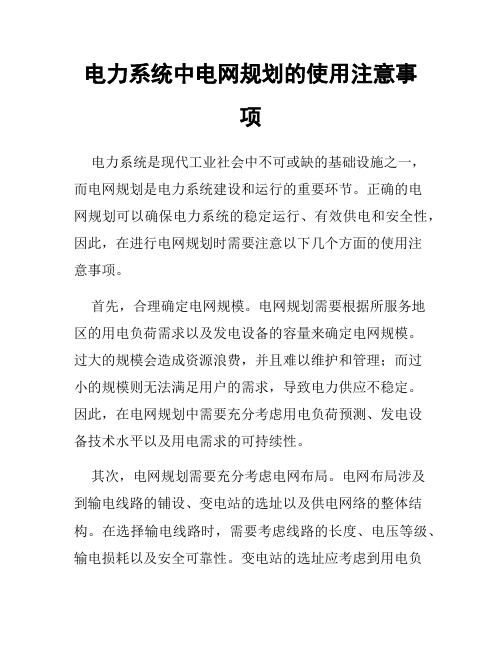 电力系统中电网规划的使用注意事项

电力系统是现代工业社会中不可或缺的基础设施之一，而电网规划是电力系统建设和运行的重要环节。正确的电网规划可以确保电力系统的稳定运行、有效供电和安全性，因此，在进行电网规划时需要注意以下几个方面的使用注意事项。

首先，合理确定电网规模。电网规划需要根据所服务地区的用电负荷需求以及发电设备的容量来确定电网规模。过大的规模会造成资源浪费，并且难以维护和管理；而过小的规模则无法满足用户的需求，导致电力供应不稳定。因此，在电网规划中需要充分考虑用电负荷预测、发电设备技术水平以及用电需求的可持续性。

其次，电网规划需要充分考虑电网布局。电网布局涉及到输电线路的铺设、变电站的选址以及供电网络的整体结构。在选择输电线路时，需要考虑线路的长度、电压等级、输电损耗以及安全可靠性。变电站的选址应考虑到用电负